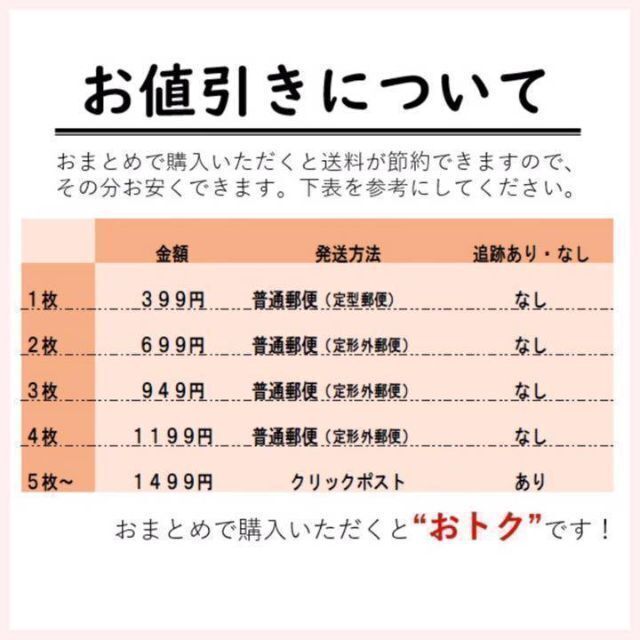 お値引きについて

おまとめで購入いただくと送料が節約できますので、その分お安くできます。下表を参考にしてください。

| | 金額 | 発送方法 | 追跡あり・なし |
|---|---|---|---|
| 1枚 | 399円 | 普通郵便（定型郵便） | なし |
| 2枚 | 699円 | 普通郵便（定形外郵便） | なし |
| 3枚 | 949円 | 普通郵便（定形外郵便） | なし |
| 4枚 | 1199円 | 普通郵便（定形外郵便） | なし |
| 5枚~ | 1499円 | クリックポスト | あり |

おまとめで購入いただくと“おトク”です！